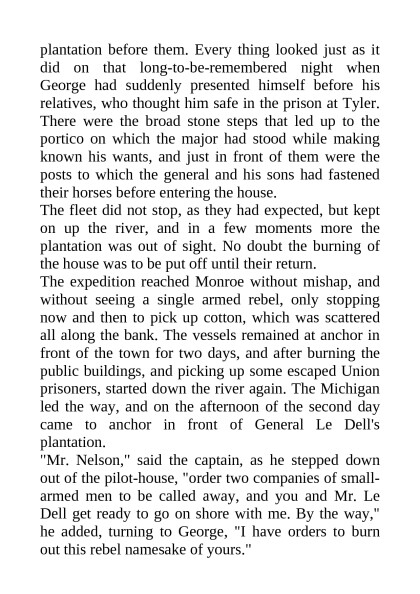 plantation before them. Every thing looked just as it did on that long-to-be-remembered night when George had suddenly presented himself before his relatives, who thought him safe in the prison at Tyler. There were the broad stone steps that led up to the portico on which the major had stood while making known his wants, and just in front of them were the posts to which the general and his sons had fastened their horses before entering the house.

The fleet did not stop, as they had expected, but kept on up the river, and in a few moments more the plantation was out of sight. No doubt the burning of the house was to be put off until their return.

The expedition reached Monroe without mishap, and without seeing a single armed rebel, only stopping now and then to pick up cotton, which was scattered all along the bank. The vessels remained at anchor in front of the town for two days, and after burning the public buildings, and picking up some escaped Union prisoners, started down the river again. The Michigan led the way, and on the afternoon of the second day came to anchor in front of General Le Dell's plantation.

"Mr. Nelson," said the captain, as he stepped down out of the pilot-house, "order two companies of small-armed men to be called away, and you and Mr. Le Dell get ready to go on shore with me. By the way," he added, turning to George, "I have orders to burn out this rebel namesake of yours."